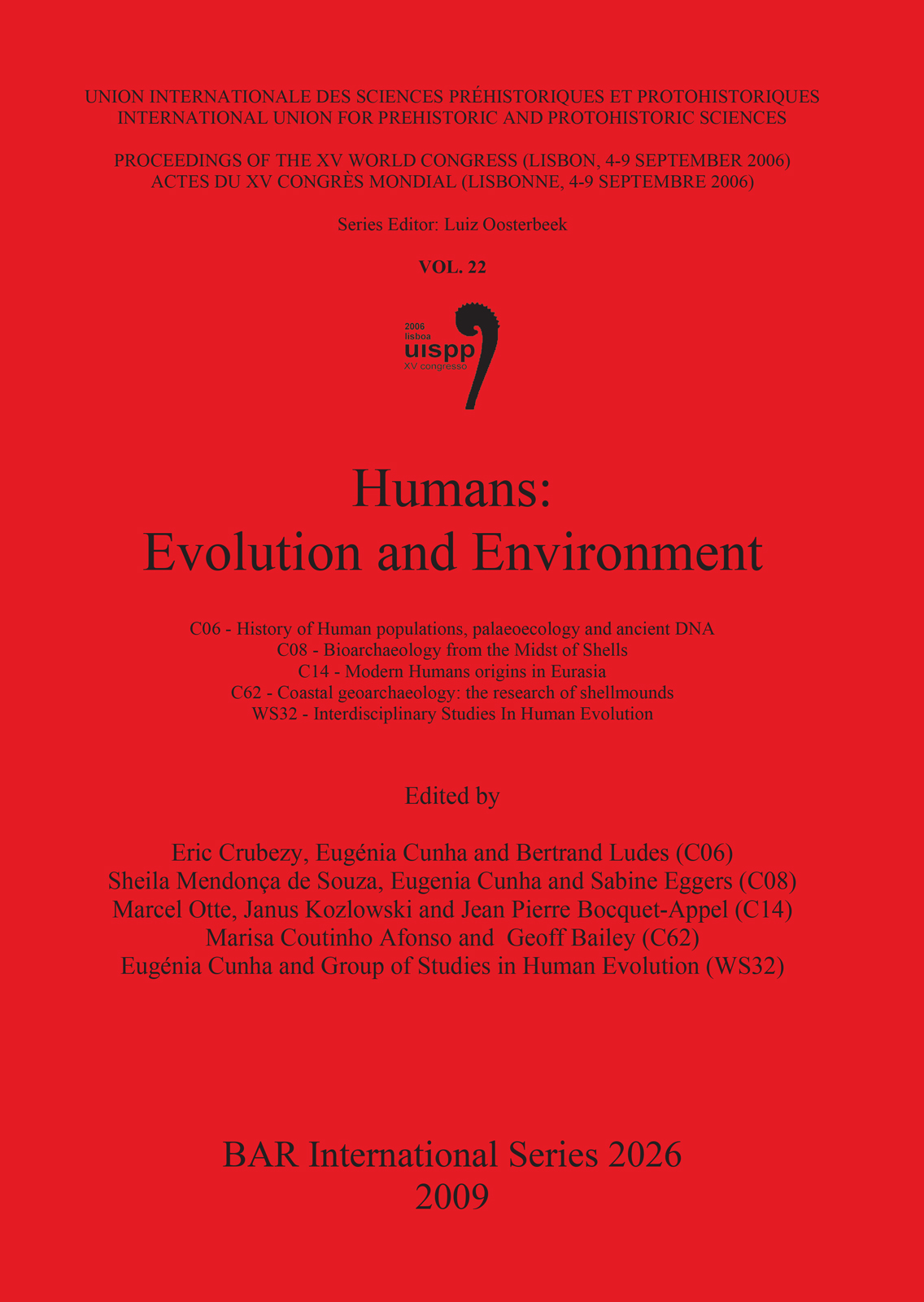 UNION INTERNATIONALE DES SCIENCES PRÉHISTORIQUES ET PROTOHISTORIQUES
INTERNATIONAL UNION FOR PREHISTORIC AND PROTOHISTORIC SCIENCES

PROCEEDINGS OF THE XV WORLD CONGRESS (LISBON, 4-9 SEPTEMBER 2006)
ACTES DU XV CONGRÈS MONDIAL (LISBONNE, 4-9 SEPTEMBRE 2006)

Series Editor: Luiz Oosterbeek

VOL. 22

2006
lisboa
uispp
XV congresso

Humans:
Evolution and Environment

C06 - History of Human populations, palaeoecology and ancient DNA
C08 - Bioarchaeology from the Midst of Shells
C14 - Modern Humans origins in Eurasia
C62 - Coastal geoarchaeology: the research of shellmounds
WS32 - Interdisciplinary Studies In Human Evolution

Edited by

Eric Crubezy, Eugénia Cunha and Bertrand Ludes (C06)
Sheila Mendonça de Souza, Eugenia Cunha and Sabine Eggers (C08)
Marcel Otte, Janus Kozlowski and Jean Pierre Bocquet-Appel (C14)
Marisa Coutinho Afonso and Geoff Bailey (C62)
Eugénia Cunha and Group of Studies in Human Evolution (WS32)

BAR International Series 2026
2009